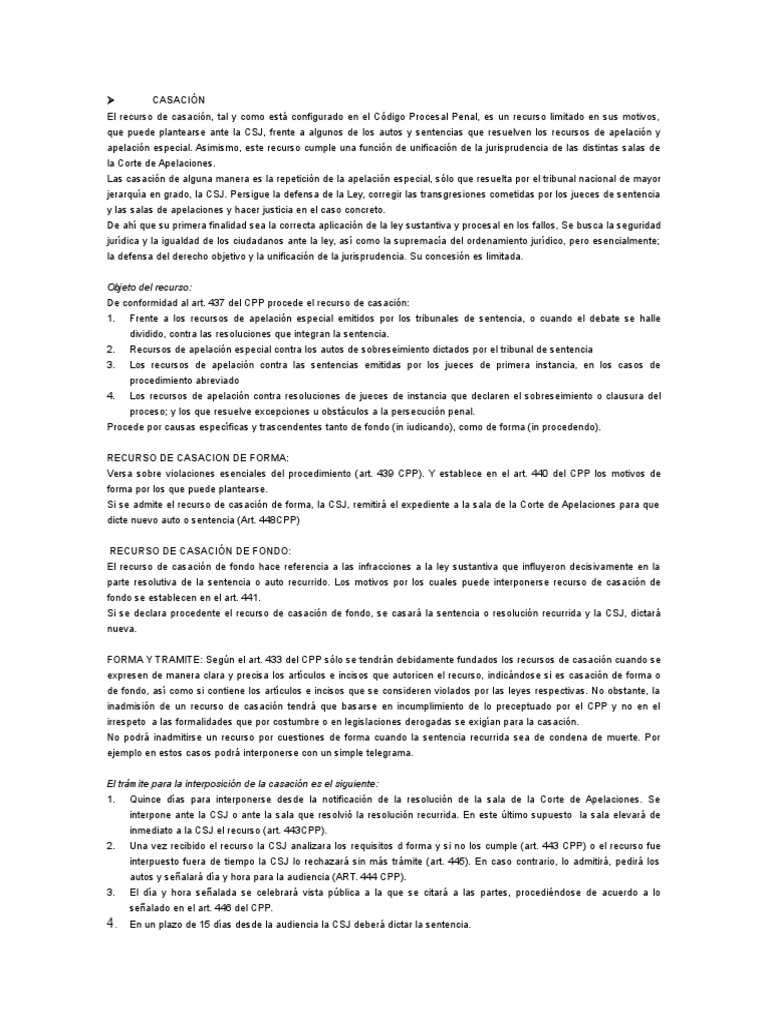 ➤ CASACIÓN
El recurso de casación, tal y como está configurado en el Código Procesal Penal, es un recurso limitado en sus motivos, que puede plantearse ante la CSJ, frente a algunos de los autos y sentencias que resuelven los recursos de apelación y apelación especial. Asimismo, este recurso cumple una función de unificación de la jurisprudencia de las distintas salas de la Corte de Apelaciones.
Las casación de alguna manera es la repetición de la apelación especial, sólo que resuelta por el tribunal nacional de mayor jerarquía en grado, la CSJ. Persigue la defensa de la Ley, corregir las transgresiones cometidas por los jueces de sentencia y las salas de apelaciones y hacer justicia en el caso concreto.
De ahí que su primera finalidad sea la correcta aplicación de la ley sustantiva y procesal en los fallos, Se busca la seguridad jurídica y la igualdad de los ciudadanos ante la ley, así como la supremacía del ordenamiento jurídico, pero esencialmente; la defensa del derecho objetivo y la unificación de la jurisprudencia. Su concesión es limitada.

Objeto del recurso:
De conformidad al art. 437 del CPP procede el recurso de casación:
1. Frente a los recursos de apelación especial emitidos por los tribunales de sentencia, o cuando el debate se halle dividido, contra las resoluciones que integran la sentencia.
2. Recursos de apelación especial contra los autos de sobreseimiento dictados por el tribunal de sentencia
3. Los recursos de apelación contra las sentencias emitidas por los jueces de primera instancia, en los casos de procedimiento abreviado
4. Los recursos de apelación contra resoluciones de jueces de instancia que declaren el sobreseimiento o clausura del proceso; y los que resuelve excepciones u obstáculos a la persecución penal.
Procede por causas específicas y trascendentes tanto de fondo (in iudicando), como de forma (in procedendo).

RECURSO DE CASACION DE FORMA:
Versa sobre violaciones esenciales del procedimiento (art. 439 CPP). Y establece en el art. 440 del CPP los motivos de forma por los que puede plantearse.
Si se admite el recurso de casación de forma, la CSJ, remitirá el expediente a la sala de la Corte de Apelaciones para que dicte nuevo auto o sentencia (Art. 448CPP)

RECURSO DE CASACIÓN DE FONDO:
El recurso de casación de fondo hace referencia a las infracciones a la ley sustantiva que influyeron decisivamente en la parte resolutiva de la sentencia o auto recurrido. Los motivos por los cuales puede interponerse recurso de casación de fondo se establecen en el art. 441.
Si se declara procedente el recurso de casación de fondo, se casará la sentencia o resolución recurrida y la CSJ, dictará nueva.

FORMA Y TRAMITE: Según el art. 433 del CPP sólo se tendrán debidamente fundados los recursos de casación cuando se expresen de manera clara y precisa los artículos e incisos que autoricen el recurso, indicándose si es casación de forma o de fondo, así como si contiene los artículos e incisos que se consideren violados por las leyes respectivas. No obstante, la inadmisión de un recurso de casación tendrá que basarse en incumplimiento de lo preceptuado por el CPP y no en el irrespeto a las formalidades que por costumbre o en legislaciones derogadas se exigían para la casación.
No podrá inadmitirse un recurso por cuestiones de forma cuando la sentencia recurrida sea de condena de muerte. Por ejemplo en estos casos podrá interponerse con un simple telegrama.

El trámite para la interposición de la casación es el siguiente:
1. Quince días para interponerse desde la notificación de la resolución de la sala de la Corte de Apelaciones. Se interpone ante la CSJ o ante la sala que resolvió la resolución recurrida. En este último supuesto la sala elevará de inmediato a la CSJ el recurso (art. 443CPP).
2. Una vez recibido el recurso la CSJ analizara los requisitos d forma y si no los cumple (art. 443 CPP) o el recurso fue interpuesto fuera de tiempo la CSJ lo rechazará sin más trámite (art. 445). En caso contrario, lo admitirá, pedirá los autos y señalará día y hora para la audiencia (ART. 444 CPP).
3. El día y hora señalada se celebrará vista pública a la que se citará a las partes, procediéndose de acuerdo a lo señalado en el art. 446 del CPP.
4. En un plazo de 15 días desde la audiencia la CSJ deberá dictar la sentencia.